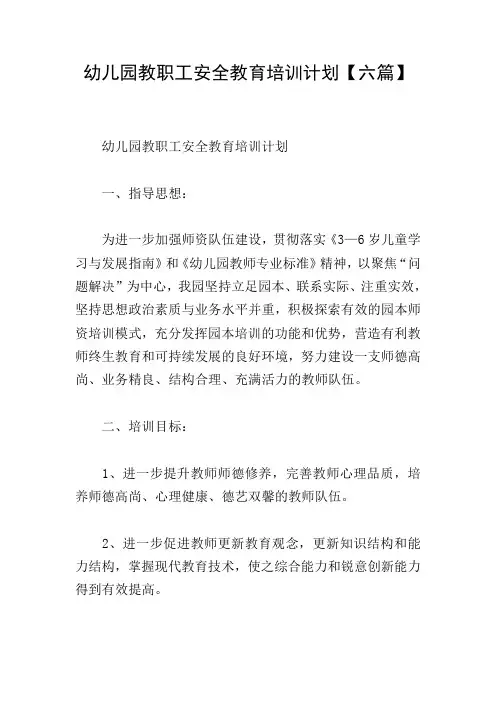 幼儿园教职工安全教育培训计划【六篇】

幼儿园教职工安全教育培训计划

一、指导思想：

为进一步加强师资队伍建设，贯彻落实《3—6岁儿童学习与发展指南》和《幼儿园教师专业标准》精神，以聚焦“问题解决”为中心，我园坚持立足园本、联系实际、注重实效，坚持思想政治素质与业务水平并重，积极探索有效的园本师资培训模式，充分发挥园本培训的功能和优势，营造有利教师终生教育和可持续发展的良好环境，努力建设一支师德高尚、业务精良、结构合理、充满活力的教师队伍。

二、培训目标：

1、进一步提升教师师德修养，完善教师心理品质，培养师德高尚、心理健康、德艺双馨的教师队伍。

2、进一步促进教师更新教育观念，更新知识结构和能力结构，掌握现代教育技术，使之综合能力和锐意创新能力得到有效提高。